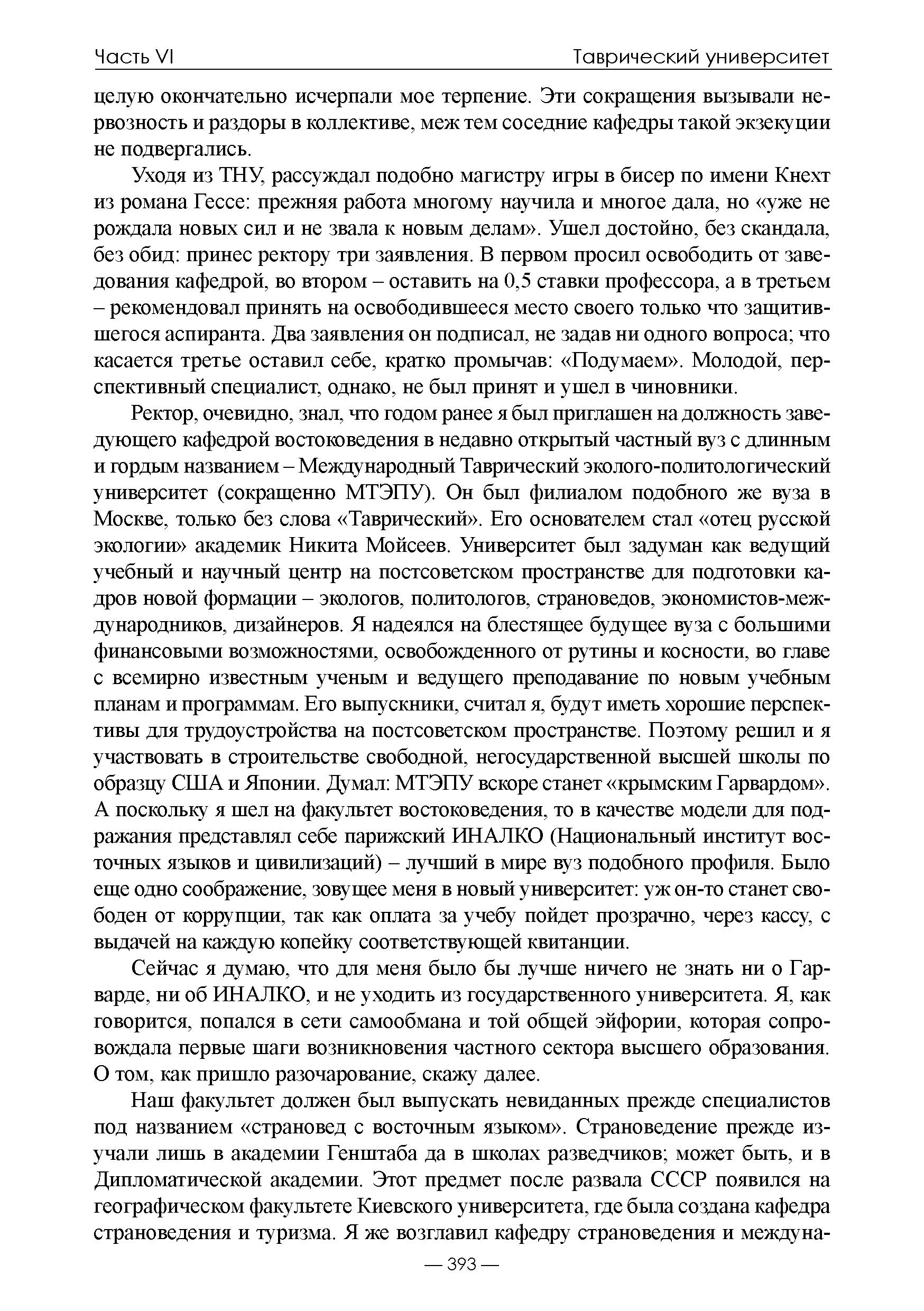 Часть VI

Таврический университет

целую окончательно исчерпали мое терпение. Эти сокращения вызывали нервозность и раздоры в коллективе, меж тем соседние кафедры такой экзекуции не подвергались.

Уходя из ТНУ, рассуждал подобно магистру игры в бисер по имени Кнехт из романа Гессе: прежняя работа многому научила и многое дала, но «уже не рождала новых сил и не звала к новым делам». Ушел достойно, без скандала, без обид: принес ректору три заявления. В первом просил освободить от заведования кафедрой, во втором – оставить на 0,5 ставки профессора, а в третьем – рекомендовал принять на освободившееся место своего только что защитившегося аспиранта. Два заявления он подписал, не задав ни одного вопроса; что касается третье оставил себе, кратко промычав: «Подумаем». Молодой, перспективный специалист, однако, не был принят и ушел в чиновники.

Ректор, очевидно, знал, что годом ранее я был приглашен на должность заведующего кафедрой востоковедения в недавно открытый частный вуз с длинным и гордым названием – Международный Таврический эколого-политологический университет (сокращенно МТЭПУ). Он был филиалом подобного же вуза в Москве, только без слова «Таврический». Его основателем стал «отец русской экологии» академик Никита Мойсеев. Университет был задуман как ведущий учебный и научный центр на постсоветском пространстве для подготовки кадров новой формации – экологов, политологов, страноведов, экономистов-международников, дизайнеров. Я надеялся на блестящее будущее вуза с большими финансовыми возможностями, освобожденного от рутины и косности, во главе с всемирно известным ученым и ведущего преподавание по новым учебным планам и программам. Его выпускники, считал я, будут иметь хорошие перспективы для трудоустройства на постсоветском пространстве. Поэтому решил и я участвовать в строительстве свободной, негосударственной высшей школы по образцу США и Японии. Думал: МТЭПУ вскоре станет «крымским Гарвардом». А поскольку я шел на факультет востоковедения, то в качестве модели для подражания представлял себе парижский ИНАЛКО (Национальный институт восточных языков и цивилизаций) – лучший в мире вуз подобного профиля. Было еще одно соображение, зовущее меня в новый университет: уж он-то станет свободен от коррупции, так как оплата за учебу пойдет прозрачно, через кассу, с выдачей на каждую копейку соответствующей квитанции.

Сейчас я думаю, что для меня было бы лучше ничего не знать ни о Гарварде, ни об ИНАЛКО, и не уходить из государственного университета. Я, как говорится, попался в сети самообмана и той общей эйфории, которая сопровождала первые шаги возникновения частного сектора высшего образования. О том, как пришло разочарование, скажу далее.

Наш факультет должен был выпускать невиданных прежде специалистов под названием «страновед с восточным языком». Страноведение прежде изучали лишь в академии Генштаба да в школах разведчиков; может быть, и в Дипломатической академии. Этот предмет после развала СССР появился на географическом факультете Киевского университета, где была создана кафедра страноведения и туризма. Я же возглавил кафедру страноведения и междуна-

— 393 —